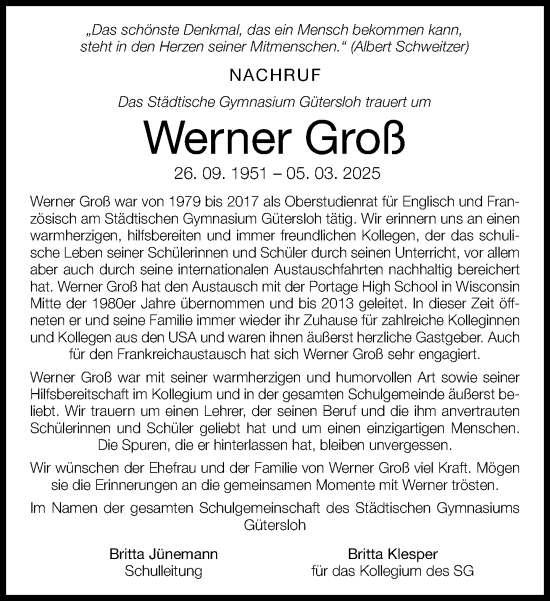 „Das schönste Denkmal, das ein Mensch bekommen kann, steht in den Herzen seiner Mitmenschen.“ (Albert Schweitzer)

NACHRUF

Das Städtische Gymnasium Gütersloh trauert um

Werner Groß

26. 09. 1951 – 05. 03. 2025

Werner Groß war von 1979 bis 2017 als Oberstudienrat für Englisch und Französisch am Städtischen Gymnasium Gütersloh tätig. Wir erinnern uns an einen warmherzigen, hilfsbereiten und immer freundlichen Kollegen, der das schulische Leben seiner Schülerinnen und Schüler durch seinen Unterricht, vor allem aber auch durch seine internationalen Austauschfahrten nachhaltig bereichert hat. Werner Groß hat den Austausch mit der Portage High School in Wisconsin Mitte der 1980er Jahre übernommen und bis 2013 geleitet. In dieser Zeit öffneten er und seine Familie immer wieder ihr Zuhause für zahlreiche Kolleginnen und Kollegen aus den USA und waren ihnen äußerst herzliche Gastgeber. Auch für den Frankreichaustausch hat sich Werner Groß sehr engagiert.

Werner Groß war mit seiner warmherzigen und humorvollen Art sowie seiner Hilfsbereitschaft im Kollegium und in der gesamten Schulgemeinde äußerst beliebt. Wir trauern um einen Lehrer, der seinen Beruf und die ihm anvertrauten Schülerinnen und Schüler geliebt hat und um einen einzigartigen Menschen. Die Spuren, die er hinterlassen hat, bleiben unvergessen.

Wir wünschen der Ehefrau und der Familie von Werner Groß viel Kraft. Mögen sie die Erinnerungen an die gemeinsamen Momente mit Werner trösten.

Im Namen der gesamten Schulgemeinschaft des Städtischen Gymnasiums Gütersloh

Britta Jünemann
Schulleitung

Britta Klesper
für das Kollegium des SG